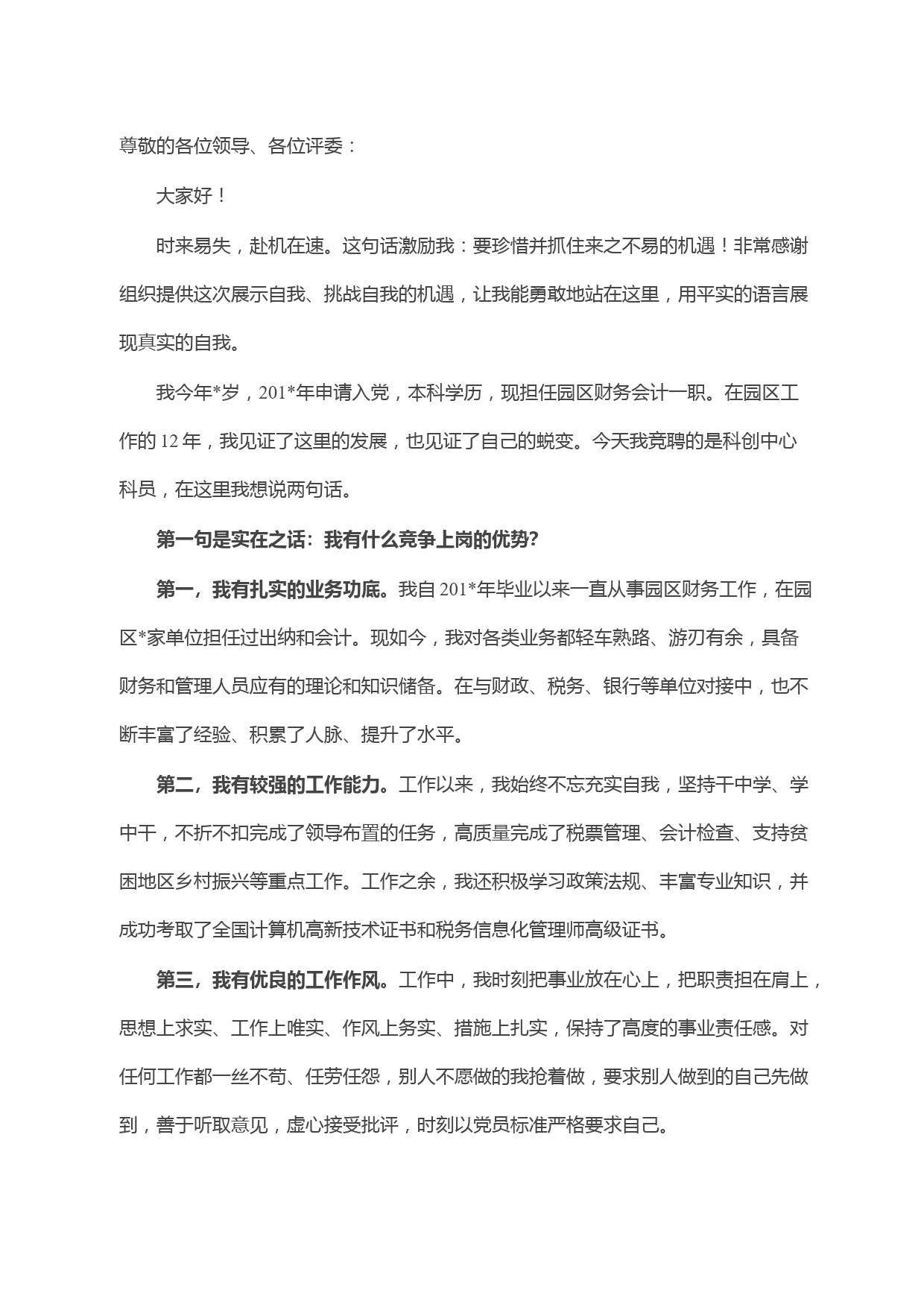 尊敬的各位领导、各位评委：

大家好！

时来易失，赴机在速。这句话激励我：要珍惜并抓住来之不易的机遇！非常感谢组织提供这次展示自我、挑战自我的机遇，让我能勇敢地站在这里，用平实的语言展现真实的自我。

我今年*岁，201*年申请入党，本科学历，现担任园区财务会计一职。在园区工作的 12 年，我见证了这里的发展，也见证了自己的蜕变。今天我竞聘的是科创中心科员，在这里我想说两句话。

第一句是实在之话：我有什么竞争上岗的优势？

第一，我有扎实的业务功底。我自 201*年毕业以来一直从事园区财务工作，在园区*家单位担任过出纳和会计。现如今，我对各类业务都轻车熟路、游刃有余，具备财务和管理人员应有的理论和知识储备。在与财政、税务、银行等单位对接中，也不断丰富了经验、积累了人脉、提升了水平。

第二，我有较强的工作能力。工作以来，我始终不忘充实自我，坚持干中学、学中干，不折不扣完成了领导布置的任务，高质量完成了税票管理、会计检查、支持贫困地区乡村振兴等重点工作。工作之余，我还积极学习政策法规、丰富专业知识，并成功考取了全国计算机高新技术证书和税务信息化管理师高级证书。

第三，我有优良的工作作风。工作中，我时刻把事业放在心上，把职责担在肩上，思想上求实、工作上唯实、作风上务实、措施上扎实，保持了高度的事业责任感。对任何工作都一丝不苟、任劳任怨，别人不愿做的我抢着做，要求别人做到的自己先做到，善于听取意见，虚心接受批评，时刻以党员标准严格要求自己。